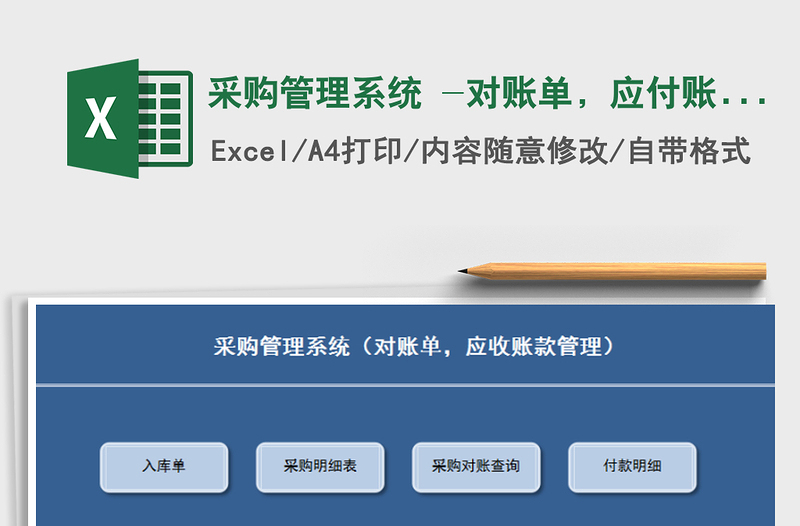 X

采购管理系统 -对账单，应付账...

Excel/A4打印/内容随意修改/自带格式

采购管理系统（对账单，应收账款管理）

入库单

采购明细表

采购对账查询

付款明细